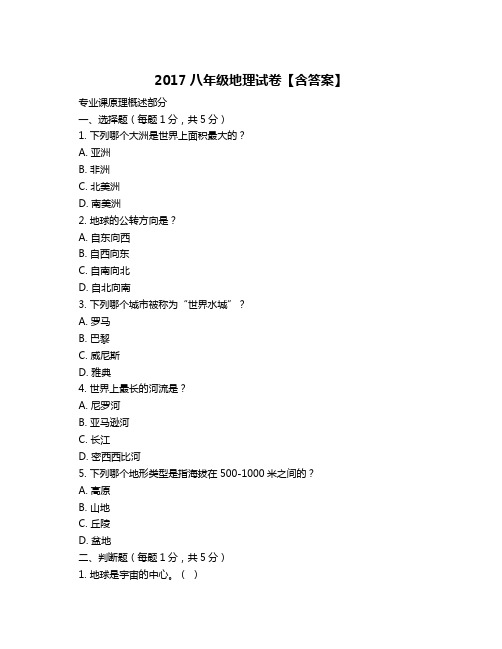 2017 八年级地理试卷【含答案】

专业课原理概述部分

一、选择题（每题 1 分，共 5 分）

1. 下列哪个大洲是世界上面积最大的？

A. 亚洲

B. 非洲

C. 北美洲

D. 南美洲

2. 地球的公转方向是？

A. 自东向西

B. 自西向东

C. 自南向北

D. 自北向南

3. 下列哪个城市被称为“世界水城”？

A. 罗马

B. 巴黎

C. 威尼斯

D. 雅典

4. 世界上最长的河流是？

A. 尼罗河

B. 亚马逊河

C. 长江

D. 密西西比河

5. 下列哪个地形类型是指海拔在 500-1000 米之间的？

A. 高原

B. 山地

C. 丘陵

D. 盆地

二、判断题（每题 1 分，共 5 分）

1. 地球是宇宙的中心。（ ）